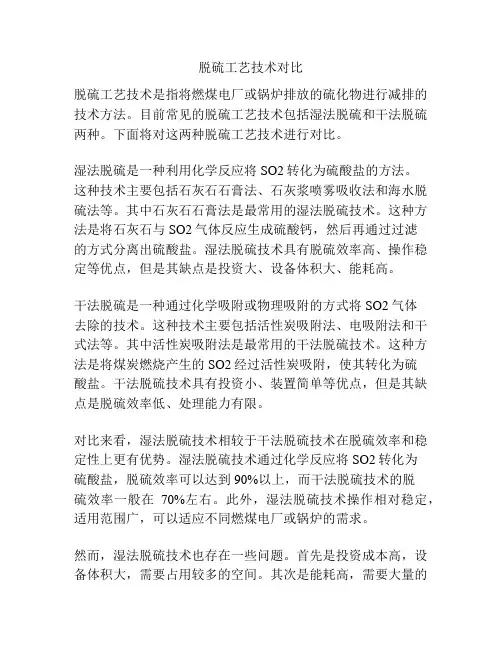 脱硫工艺技术对比

脱硫工艺技术是指将燃煤电厂或锅炉排放的硫化物进行减排的技术方法。目前常见的脱硫工艺技术包括湿法脱硫和干法脱硫两种。下面将对这两种脱硫工艺技术进行对比。

湿法脱硫是一种利用化学反应将 SO2 转化为硫酸盐的方法。这种技术主要包括石灰石石膏法、石灰浆喷雾吸收法和海水脱硫法等。其中石灰石石膏法是最常用的湿法脱硫技术。这种方法是将石灰石与 SO2 气体反应生成硫酸钙，然后再通过过滤的方式分离出硫酸盐。湿法脱硫技术具有脱硫效率高、操作稳定等优点，但是其缺点是投资大、设备体积大、能耗高。

干法脱硫是一种通过化学吸附或物理吸附的方式将 SO2 气体去除的技术。这种技术主要包括活性炭吸附法、电吸附法和干式法等。其中活性炭吸附法是最常用的干法脱硫技术。这种方法是将煤炭燃烧产生的 SO2 经过活性炭吸附，使其转化为硫酸盐。干法脱硫技术具有投资小、装置简单等优点，但是其缺点是脱硫效率低、处理能力有限。

对比来看，湿法脱硫技术相较于干法脱硫技术在脱硫效率和稳定性上更有优势。湿法脱硫技术通过化学反应将 SO2 转化为硫酸盐，脱硫效率可以达到 90%以上，而干法脱硫技术的脱硫效率一般在 70%左右。此外，湿法脱硫技术操作相对稳定，适用范围广，可以适应不同燃煤电厂或锅炉的需求。

然而，湿法脱硫技术也存在一些问题。首先是投资成本高，设备体积大，需要占用较多的空间。其次是能耗高，需要大量的